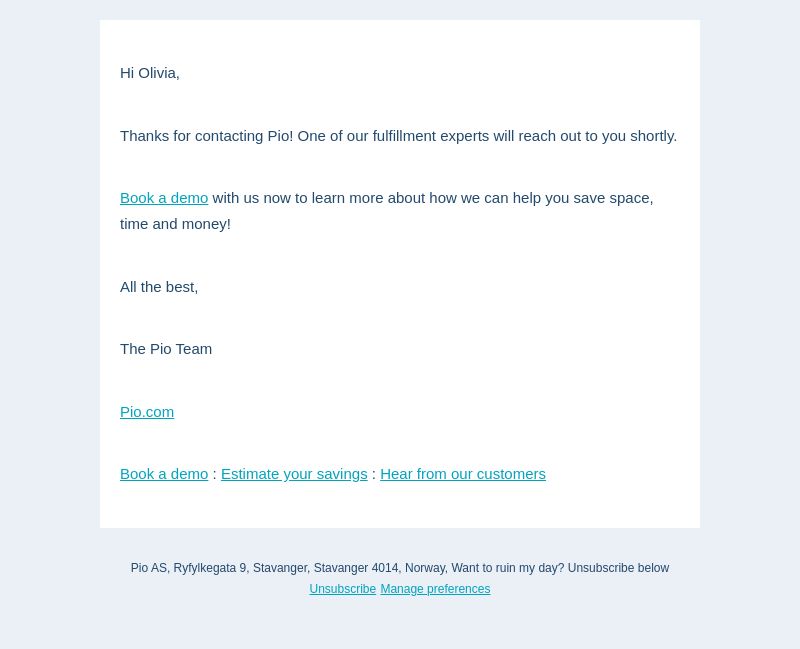 Hi Olivia,

Thanks for contacting Pio! One of our fulfillment experts will reach out to you shortly.

Book a demo with us now to learn more about how we can help you save space, time and money!

All the best,

The Pio Team

Pio.com

Book a demo : Estimate your savings : Hear from our customers

Pio AS, Ryfylkegata 9, Stavanger, Stavanger 4014, Norway, Want to ruin my day? Unsubscribe below
Unsubscribe Manage preferences